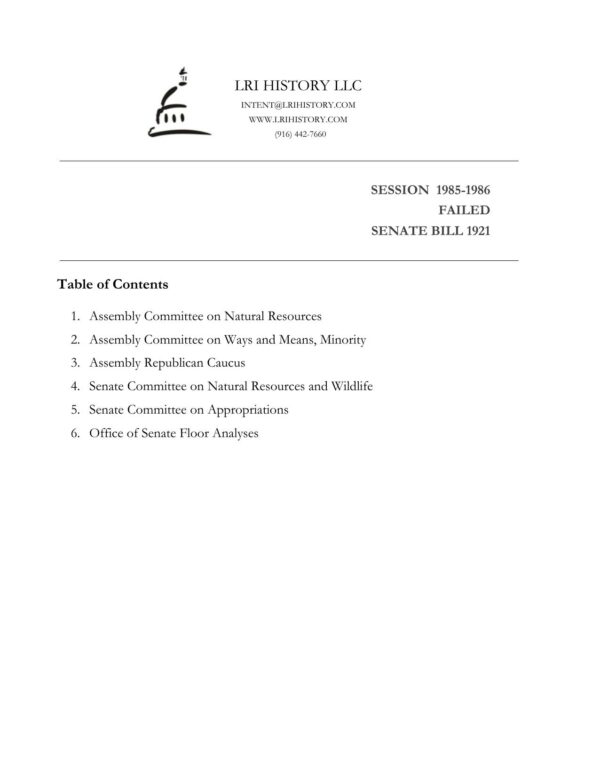 LRI HISTORY LLC
INTENT@LRIHISTORY.COM
WWW.LRIHISTORY.COM
(916) 442-7660

SESSION 1985-1986
FAILED
SENATE BILL 1921

Table of Contents

1. Assembly Committee on Natural Resources
2. Assembly Committee on Ways and Means, Minority
3. Assembly Republican Caucus
4. Senate Committee on Natural Resources and Wildlife
5. Senate Committee on Appropriations
6. Office of Senate Floor Analyses